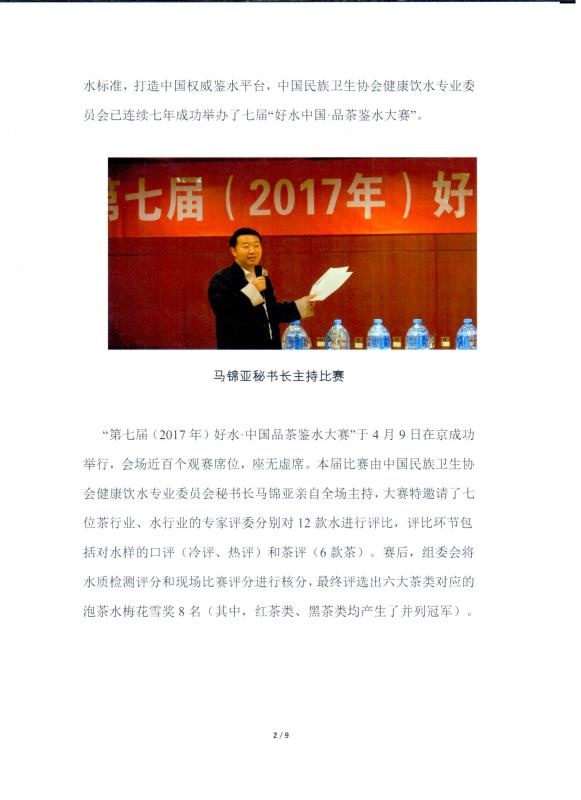 水标准，打造中国权威鉴水平台，中国民族卫生协会健康饮水专业委员会已连续七年成功举办了七届“好水中国·品茶鉴水大赛”。

第七届（2017年）好

马锦亚秘书长主持比赛

“第七届（2017年）好水·中国品茶鉴水大赛”于4月9日在京成功举行，会场近百个观赛席位，座无虚席。本届比赛由中国民族卫生协会健康饮水专业委员会秘书长马锦亚亲自全场主持，大赛特邀请了七位茶行业、水行业的专家评委分别对12款水进行评比，评比环节包括对水样的口评（冷评、热评）和茶评（6款茶）。赛后，组委会将水质检测评分和现场比赛评分进行核分，最终评选出六大茶类对应的泡茶水梅花雪奖8名（其中，红茶类、黑茶类均产生了并列冠军）。

2 / 9